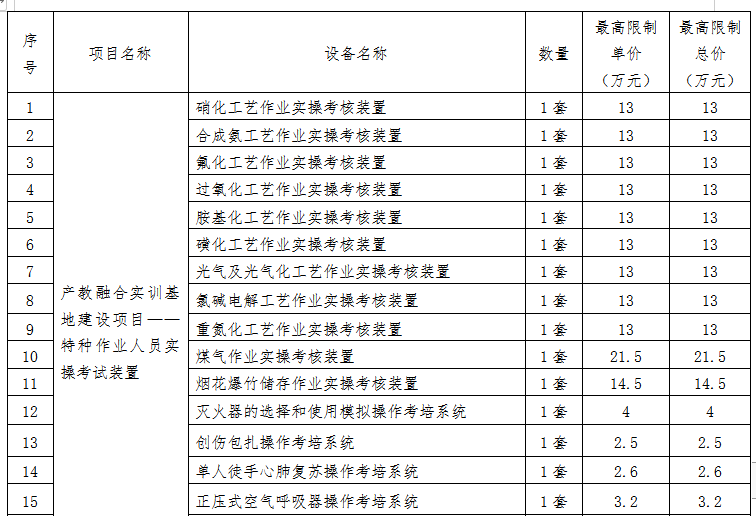 | 序号 | 项目名称 | 设备名称 | 数量 | 最高限制单价（万元） | 最高限制总价（万元） |
|---|---|---|---|---|---|
| 1 | 产教融合实训基地建设项目——特种作业人员实操考试装置 | 硝化工艺作业实操考核装置 | 1套 | 13 | 13 |
| 2 | | 合成氨工艺作业实操考核装置 | 1套 | 13 | 13 |
| 3 | | 氟化工艺作业实操考核装置 | 1套 | 13 | 13 |
| 4 | | 过氧化工艺作业实操考核装置 | 1套 | 13 | 13 |
| 5 | | 胺基化工艺作业实操考核装置 | 1套 | 13 | 13 |
| 6 | | 磺化工艺作业实操考核装置 | 1套 | 13 | 13 |
| 7 | | 光气及光气化工艺作业实操考核装置 | 1套 | 13 | 13 |
| 8 | | 氯碱电解工艺作业实操考核装置 | 1套 | 13 | 13 |
| 9 | | 重氮化工艺作业实操考核装置 | 1套 | 13 | 13 |
| 10 | | 煤气作业实操考核装置 | 1套 | 21.5 | 21.5 |
| 11 | | 烟花爆竹储存作业实操考核装置 | 1套 | 14.5 | 14.5 |
| 12 | | 灭火器的选择和使用模拟操作考培系统 | 1套 | 4 | 4 |
| 13 | | 创伤包扎操作考培系统 | 1套 | 2.5 | 2.5 |
| 14 | | 单人徒手心肺复苏操作考培系统 | 1套 | 2.6 | 2.6 |
| 15 | | 正压式空气呼吸器操作考培系统 | 1套 | 3.2 | 3.2 |